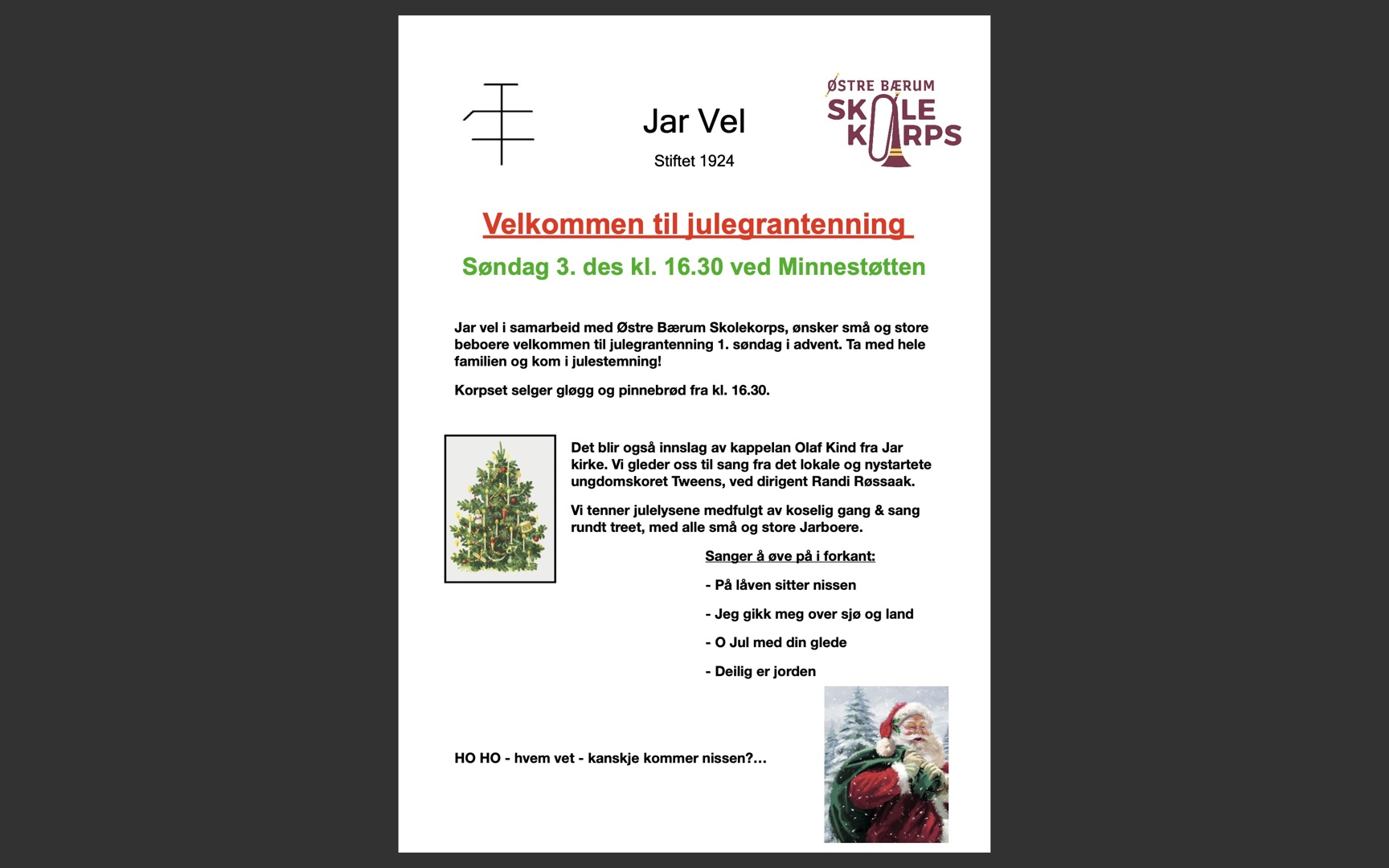 Jar Vel

Stiftet 1924

ØSTRE BÆRUM SKOLE KORPS

Velkommen til julegrantenning

Søndag 3. des kl. 16.30 ved Minnestøtten

Jar vel i samarbeid med Østre Bærum Skolekorps, ønsker små og store beboere velkommen til julegrantenning 1. søndag i advent. Ta med hele familien og kom i julestemning!

Korpset selger gløgg og pinnebrød fra kl. 16.30.

Det blir også innslag av kappelan Olaf Kind fra Jar kirke. Vi gleder oss til sang fra det lokale og nystartete ungdomskoret Tweens, ved dirigent Randi Røssaak.

Vi tenner julelysene medfulgt av koselig gang & sang rundt treet, med alle små og store Jarboere.

Sanger å øve på i forkant:

- På låven sitter nissen

- Jeg gikk meg over sjø og land

- O Jul med din glede

- Deilig er jorden

HO HO - hvem vet - kanskje kommer nissen?...